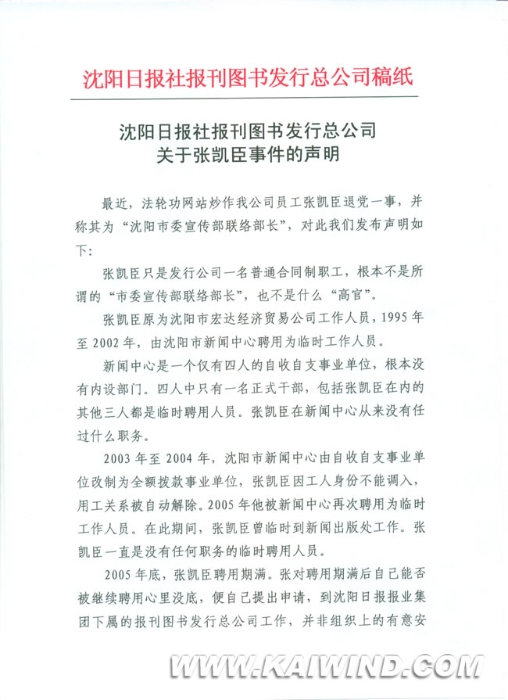 沈阳日报社报刊图书发行总公司稿纸

沈阳日报社报刊图书发行总公司
关于张凯臣事件的声明

最近，法轮功网站炒作我公司员工张凯臣退党一事，并称其为“沈阳市委宣传部联络部长”，对此我们发布声明如下：

张凯臣只是发行公司一名普通合同制职工，根本不是所谓的“市委宣传部联络部长”，也不是什么“高官”。

张凯臣原为沈阳市宏达经济贸易公司工作人员，1995年至2002年，由沈阳市新闻中心聘用为临时工作人员。

新闻中心是一个仅有四人的自收自支事业单位，根本没有内设部门。四人中只有一名正式干部，包括张凯臣在内的其他三人都是临时聘用人员。张凯臣在新闻中心从来没有任过什么职务。

2003年至2004年，沈阳市新闻中心由自收自支事业单位改制为全额拨款事业单位，张凯臣因工人身份不能调入，用工关系被自动解除。2005年他被新闻中心再次聘用为临时工作人员。在此期间，张凯臣曾临时到新闻出版处工作。张凯臣一直是没有任何职务的临时聘用人员。

2005年底，张凯臣聘用期满。张对聘用期满后自己能否被继续聘用心里没底，便自己提出申请，到沈阳日报报业集团下属的报刊图书发行总公司工作，并非组织上的有意安

WWW.KAIWIND.COM